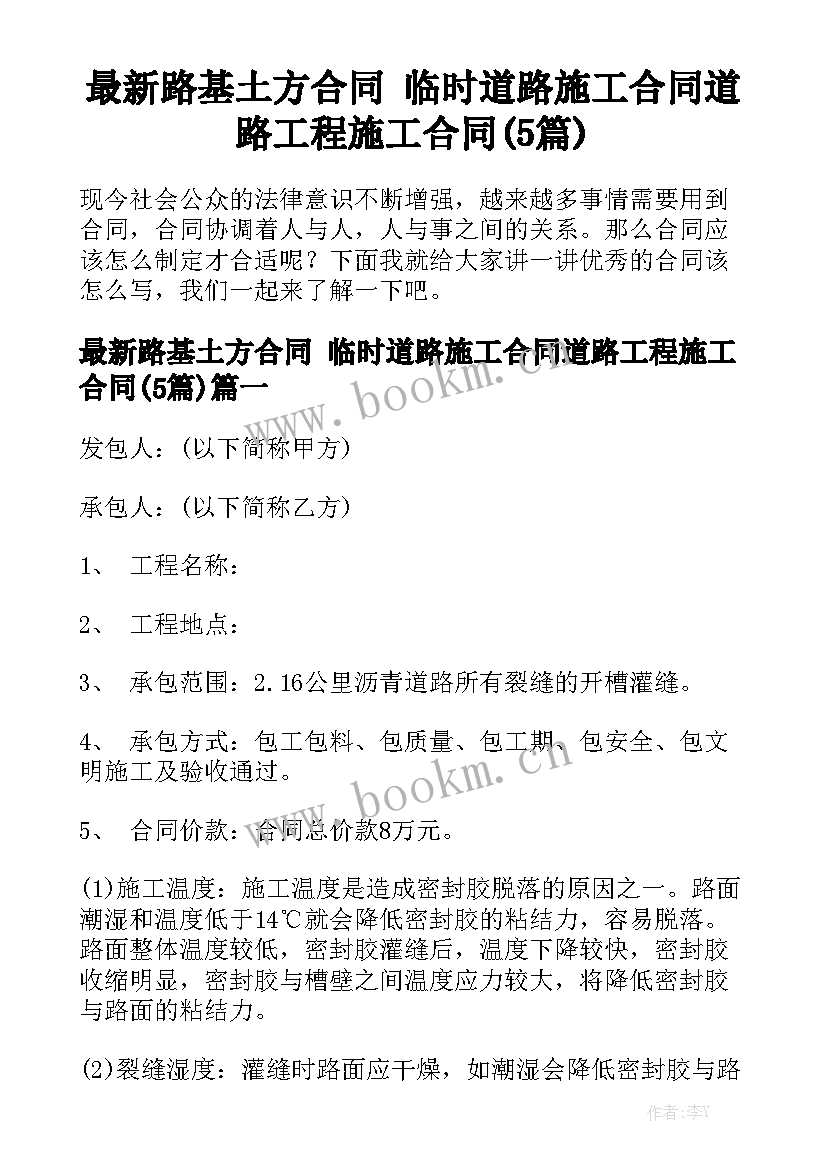 最新路基土方合同 临时道路施工合同道路工程施工合同(5篇)

现今社会公众的法律意识不断增强，越来越多事情需要用到合同，合同协调着人与人，人与事之间的关系。那么合同应该怎么制定才合适呢？下面我就给大家讲一讲优秀的合同该怎么写，我们一起来了解一下吧。

最新路基土方合同 临时道路施工合同道路工程施工合同(5篇)篇一

www.bookm.cn

发包人：(以下简称甲方)

承包人：(以下简称乙方)

1、 工程名称：

2、 工程地点：

3、 承包范围：2.16公里沥青道路所有裂缝的开槽灌缝。

4、 承包方式：包工包料、包质量、包工期、包安全、包文明施工及验收通过。

www.bookm.cn

5、 合同价款：合同总价款8万元。

(1)施工温度：施工温度是造成密封胶脱落的原因之一。路面潮湿和温度低于14℃就会降低密封胶的粘结力，容易脱落。路面整体温度较低，密封胶灌缝后，温度下降较快，密封胶收缩明显，密封胶与槽壁之间温度应力较大，将降低密封胶与路面的粘结力。

(2)裂缝湿度：灌缝时路面应干燥，如潮湿会降低密封胶与路

作者：李Y